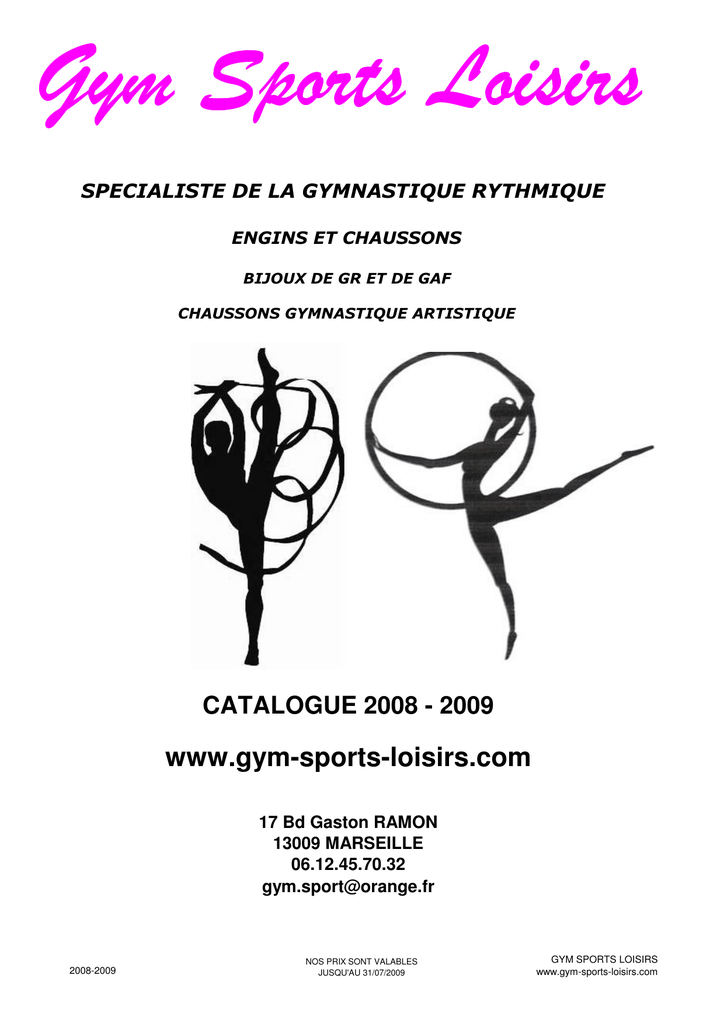 Gym Sports Loisirs

SPECIALISTE DE LA GYMNASTIQUE RYTHMIQUE

ENGINS ET CHAUSSONS

BIJOUX DE GR ET DE GAF

CHAUSSONS GYMNASTIQUE ARTISTIQUE

CATALOGUE 2008 - 2009

www.gym-sports-loisirs.com

17 Bd Gaston RAMON
13009 MARSEILLE
06.12.45.70.32
gym.sport@orange.fr

2008-2009

NOS PRIX SONT VALABLES
JUSQU'AU 31/07/2009

GYM SPORTS LOISIRS
www.gym-sports-loisirs.com